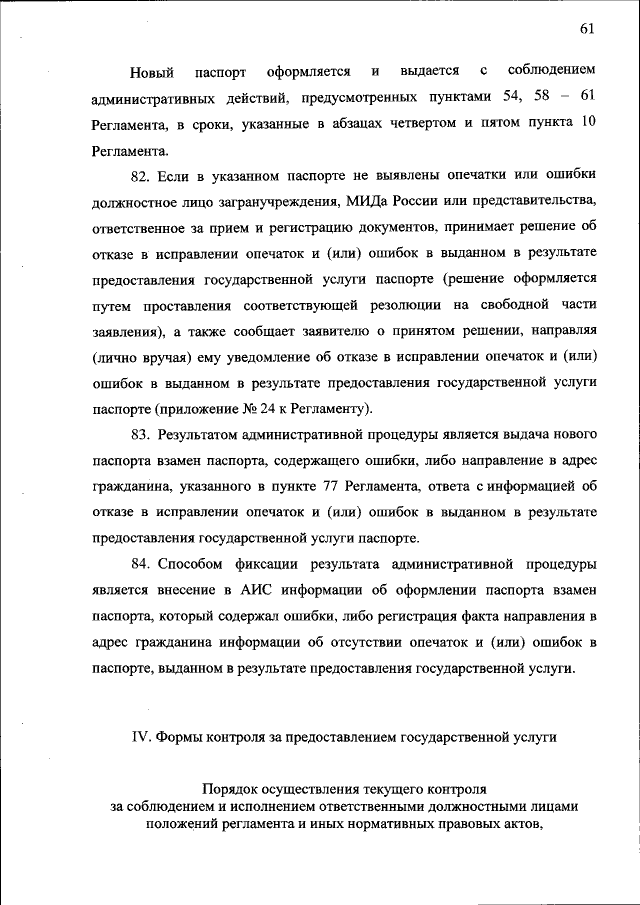 61

Новый паспорт оформляется и выдается с соблюдением административных действий, предусмотренных пунктами 54, 58 – 61 Регламента, в сроки, указанные в абзацах четвертом и пятом пункта 10 Регламента.

82. Если в указанном паспорте не выявлены опечатки или ошибки должностное лицо загранучреждения, МИДа России или представительства, ответственное за прием и регистрацию документов, принимает решение об отказе в исправлении опечаток и (или) ошибок в выданном в результате предоставления государственной услуги паспорте (решение оформляется путем проставления соответствующей резолюции на свободной части заявления), а также сообщает заявителю о принятом решении, направляя (лично вручая) ему уведомление об отказе в исправлении опечаток и (или) ошибок в выданном в результате предоставления государственной услуги паспорте (приложение № 24 к Регламенту).

83. Результатом административной процедуры является выдача нового паспорта взамен паспорта, содержащего ошибки, либо направление в адрес гражданина, указанного в пункте 77 Регламента, ответа с информацией об отказе в исправлении опечаток и (или) ошибок в выданном в результате предоставления государственной услуги паспорте.

84. Способом фиксации результата административной процедуры является внесение в АИС информации об оформлении паспорта взамен паспорта, который содержал ошибки, либо регистрация факта направления в адрес гражданина информации об отсутствии опечаток и (или) ошибок в паспорте, выданном в результате предоставления государственной услуги.

IV. Формы контроля за предоставлением государственной услуги

Порядок осуществления текущего контроля за соблюдением и исполнением ответственными должностными лицами положений регламента и иных нормативных правовых актов,